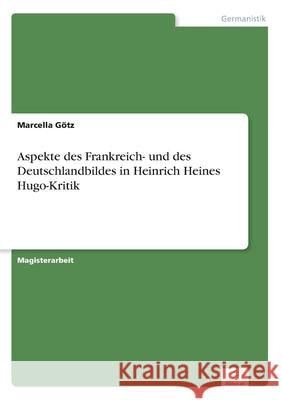 Germanistik

Marcella Götz

Aspekte des Frankreich- und des Deutschlandbildes in Heinrich Heines Hugo-Kritik

Magisterarbeit

Kraina Książek